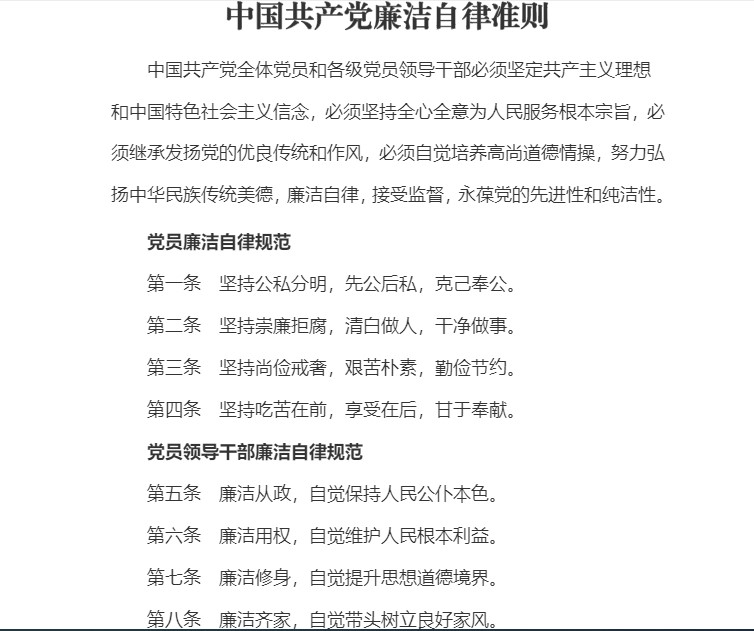 中国共产党廉洁自律准则

中国共产党全体党员和各级党员领导干部必须坚定共产主义理想和中国特色社会主义信念，必须坚持全心全意为人民服务根本宗旨，必须继承发扬党的优良传统和作风，必须自觉培养高尚道德情操，努力弘扬中华民族传统美德，廉洁自律，接受监督，永葆党的先进性和纯洁性。

党员廉洁自律规范

第一条　坚持公私分明，先公后私，克己奉公。

第二条　坚持崇廉拒腐，清白做人，干净做事。

第三条　坚持尚俭戒奢，艰苦朴素，勤俭节约。

第四条　坚持吃苦在前，享受在后，甘于奉献。

党员领导干部廉洁自律规范

第五条　廉洁从政，自觉保持人民公仆本色。

第六条　廉洁用权，自觉维护人民根本利益。

第七条　廉洁修身，自觉提升思想道德境界。

第八条　廉洁齐家，自觉带头树立良好家风。